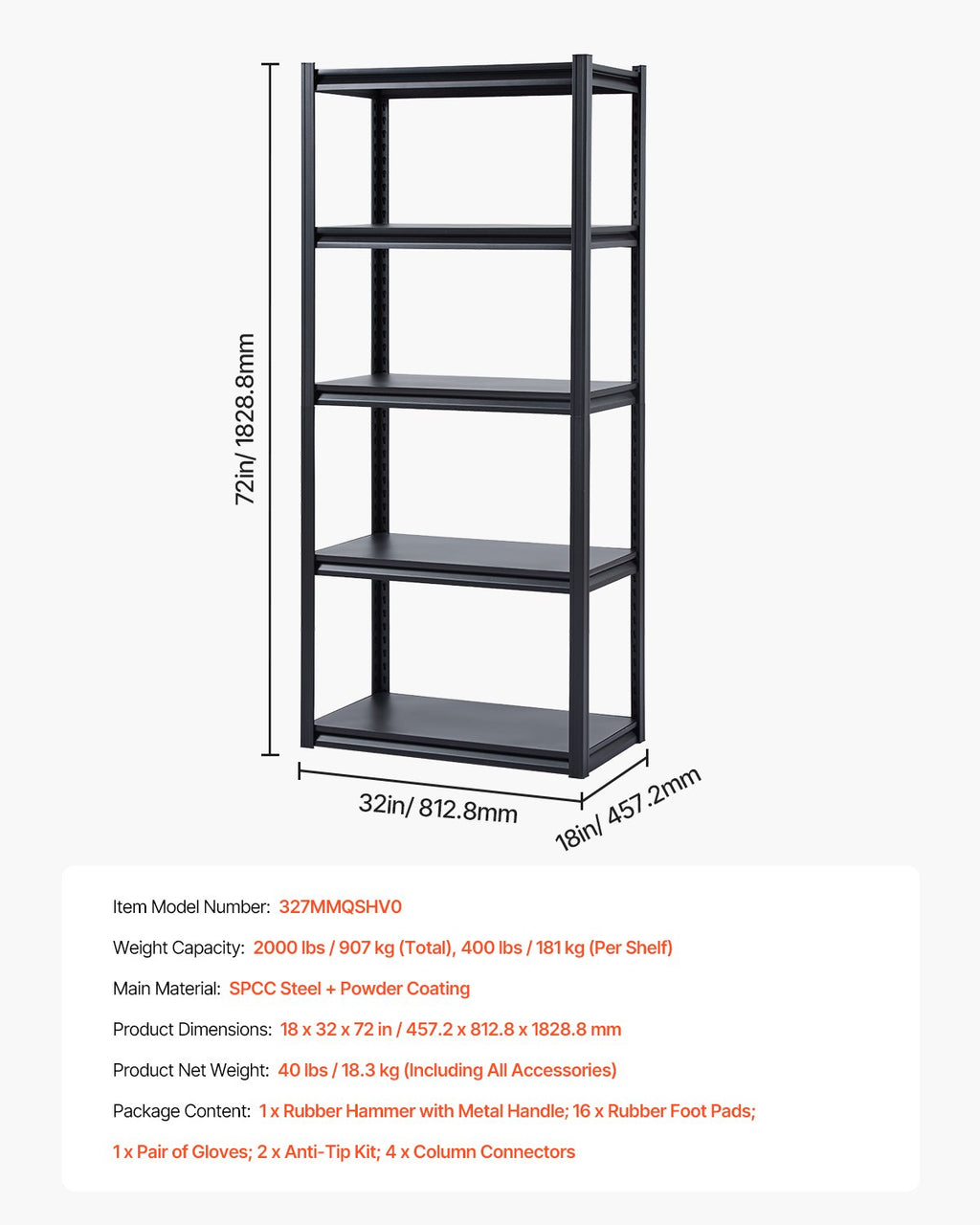 72in/ 1828.8mm

32in/ 812.8mm

18in/ 457.2mm

Item Model Number: 327MMQSHV0

Weight Capacity: 2000 lbs / 907 kg (Total), 400 lbs / 181 kg (Per Shelf)

Main Material: SPCC Steel + Powder Coating

Product Dimensions: 18 x 32 x 72 in / 457.2 x 812.8 x 1828.8 mm

Product Net Weight: 40 lbs / 18.3 kg (Including All Accessories)

Package Content: 1 x Rubber Hammer with Metal Handle; 16 x Rubber Foot Pads; 1 x Pair of Gloves; 2 x Anti-Tip Kit; 4 x Column Connectors